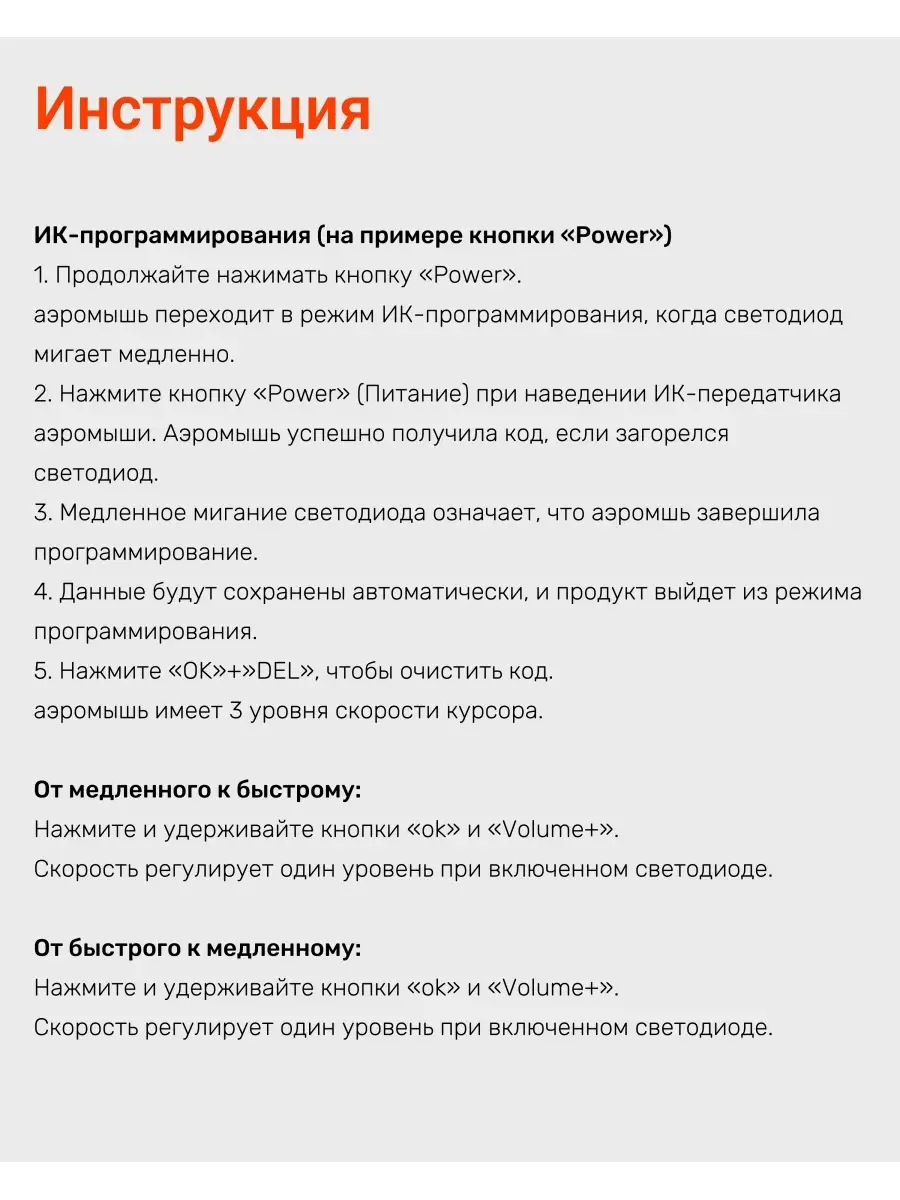 Инструкция

ИК-программирования (на примере кнопки «Power»)
1. Продолжайте нажимать кнопку «Power».
аэромышь переходит в режим ИК-программирования, когда светодиод мигает медленно.
2. Нажмите кнопку «Power» (Питание) при наведении ИК-передатчика аэромыши. Аэромышь успешно получила код, если загорелся светодиод.
3. Медленное мигание светодиода означает, что аэромшь завершила программирование.
4. Данные будут сохранены автоматически, и продукт выйдет из режима программирования.
5. Нажмите «OK»+»DEL», чтобы очистить код.
аэромышь имеет 3 уровня скорости курсора.

От медленного к быстрому:
Нажмите и удерживайте кнопки «ok» и «Volume+».
Скорость регулирует один уровень при включенном светодиоде.

От быстрого к медленному:
Нажмите и удерживайте кнопки «ok» и «Volume+».
Скорость регулирует один уровень при включенном светодиоде.